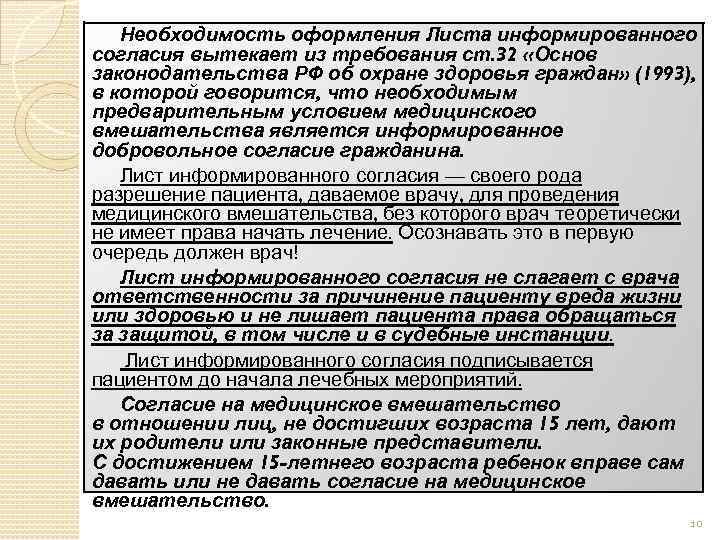 Необходимость оформления Листа информированного согласия вытекает из требования ст.32 «Основ законодательства РФ об охране здоровья граждан» (1993), в которой говорится, что необходимым предварительным условием медицинского вмешательства является информированное добровольное согласие гражданина.

Лист информированного согласия — своего рода разрешение пациента, даваемое врачу, для проведения медицинского вмешательства, без которого врач теоретически не имеет права начать лечение. Осознавать это в первую очередь должен врач!

Лист информированного согласия не слагает с врача ответственности за причинение пациенту вреда жизни или здоровью и не лишает пациента права обращаться за защитой, в том числе и в судебные инстанции.

Лист информированного согласия подписывается пациентом до начала лечебных мероприятий.

Согласие на медицинское вмешательство в отношении лиц, не достигших возраста 15 лет, дают их родители или законные представители. С достижением 15-летнего возраста ребенок вправе сам давать или не давать согласие на медицинское вмешательство.

10